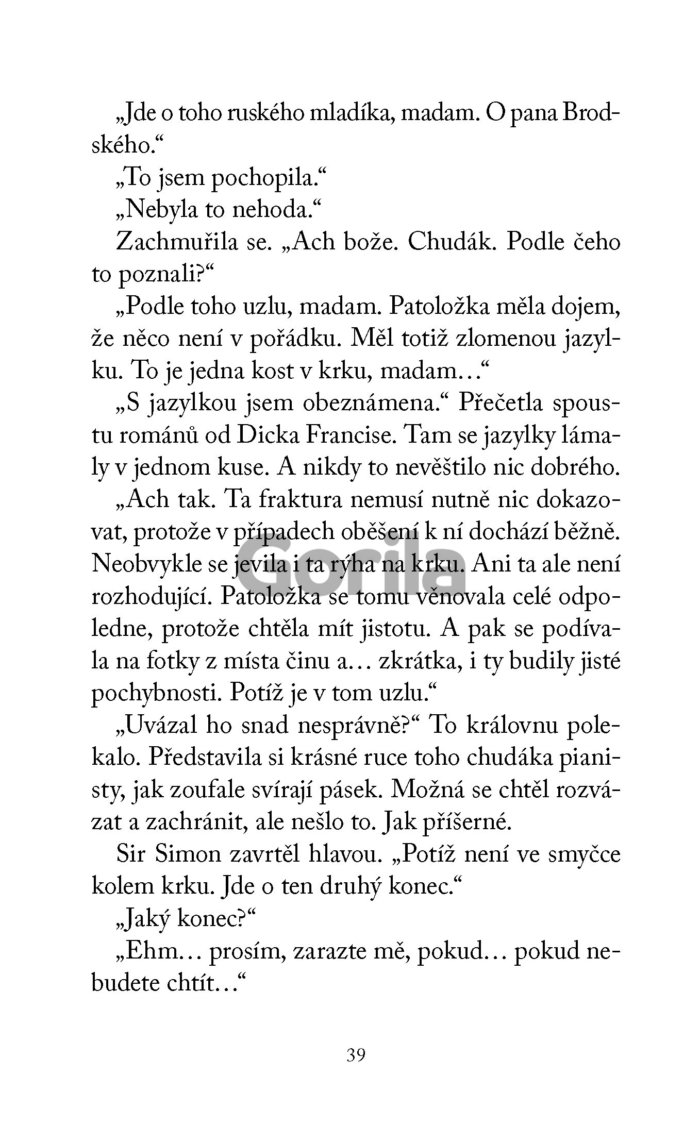 „Jde o toho ruského mladíka, madam. O pana Brodského.“

„To jsem pochopila.“

„Nebyla to nehoda.“

Zachmuřila se. „Ach bože. Chudák. Podle čeho to poznali?“

„Podle toho uzlu, madam. Patoložka měla dojem, že něco není v pořádku. Měl totiž zlomenou jazylku. To je jedna kost v krku, madam…“

„S jazylkou jsem obeznámena.“ Přečetla spoustu románů od Dicka Francise. Tam se jazylky lámaly v jednom kuse. A nikdy to nevěštilo nic dobrého.

„Ach tak. Ta fraktura nemusí nutně nic dokazovat, protože v případech oběšení k ní dochází běžně. Neobvykle se jevila i ta rýha na krku. Ani ta ale není rozhodující. Patoložka se tomu věnovala celé odpoledne, protože chtěla mít jistotu. A pak se podívala na fotky z místa činu a… zkrátka, i ty budily jisté pochybnosti. Potíž je v tom uzlu.“

„Uvázal ho snad nesprávně?“ To královnu polekalo. Představila si krásné ruce toho chudáka pianisty, jak zoufale svírají pásek. Možná se chtěl rozvázat a zachránit, ale nešlo to. Jak příšerné.

Sir Simon zavrtěl hlavou. „Potíž není ve smyčce kolem krku. Jde o ten druhý konec.“

„Jaký konec?“

„Ehm… prosím, zarazte mě, pokud… pokud nebudete chtít…“

Gorila

39